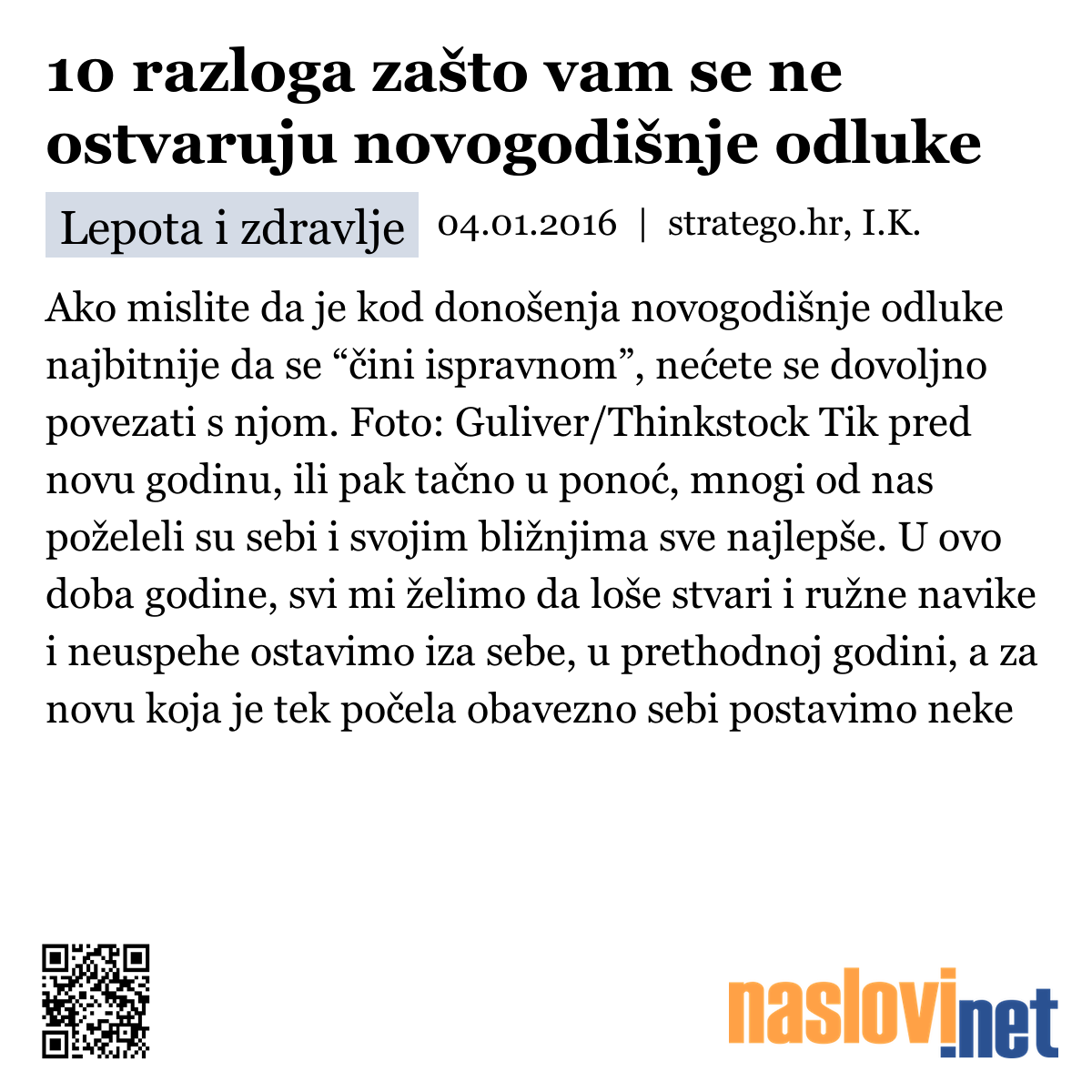 10 razloga zašto vam se ne ostvaruju novogodišnje odluke

Lepota i zdravlje 04.01.2016 | stratego.hr, I.K.

Ako mislite da je kod donošenja novogodišnje odluke najbitnije da se “čini ispravnom”, nećete se dovoljno povezati s njom. Foto: Guliver/Thinkstock Tik pred novu godinu, ili pak tačno u ponoć, mnogi od nas poželeli su sebi i svojim bližnjima sve najlepše. U ovo doba godine, svi mi želimo da loše stvari i ružne navike i neuspehe ostavimo iza sebe, u prethodnoj godini, a za novu koja je tek počela obavezno sebi postavimo neke

naslovi.net